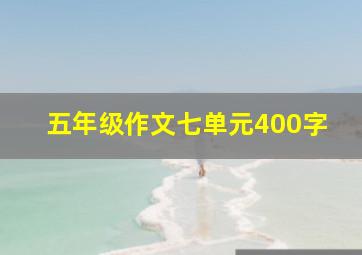 五年级作文七单元400字